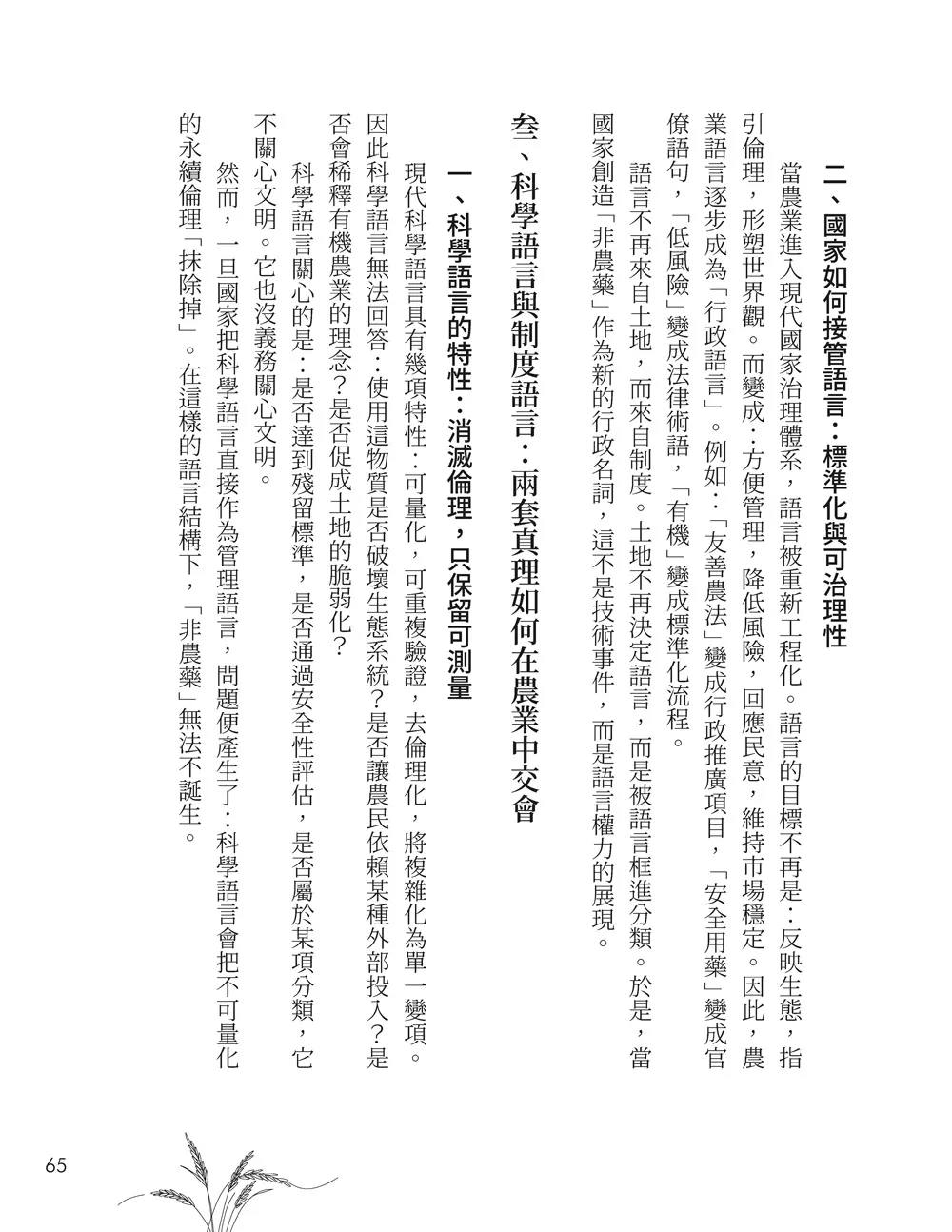 二、國家如何接管語言：標準化與可治理性

當農業進入現代國家治理體系，語言被重新工程化。語言的目標不再是：反映生態，指引倫理，形塑世界觀。而變成：方便管理，降低風險，回應民意，維持市場穩定。因此，農業語言逐步成為「行政語言」。例如：「友善農法」變成行政推廣項目，「安全用藥」變成官僚語句，「低風險」變成法律術語，「有機」變成標準化流程。

語言不再來自土地，而來自制度。土地不再決定語言，而是被語言框進分類。於是，當國家創造「非農藥」作為新的行政名詞，這不是技術事件，而是語言權力的展現。

叁、科學語言與制度語言：兩套真理如何在農業中交會

一、科學語言的特性：消滅倫理，只保留可測量

現代科學語言具有幾項特性：可量化，可重複驗證，去倫理化，將複雜化為單一變項。因此科學語言無法回答：使用這物質是否破壞生態系統？是否讓農民依賴某種外部投入？是否會稀釋有機農業的理念？是否促成土地的脆弱化？

科學語言關心的是：是否達到殘留標準，是否通過安全性評估，是否屬於某項分類，它不關心文明。它也沒義務關心文明。

然而，一旦國家把科學語言直接作為管理語言，問題便產生了：科學語言會把不可量化的永續倫理「抹除掉」。在這樣的語言結構下，「非農藥」無法不誕生。

65